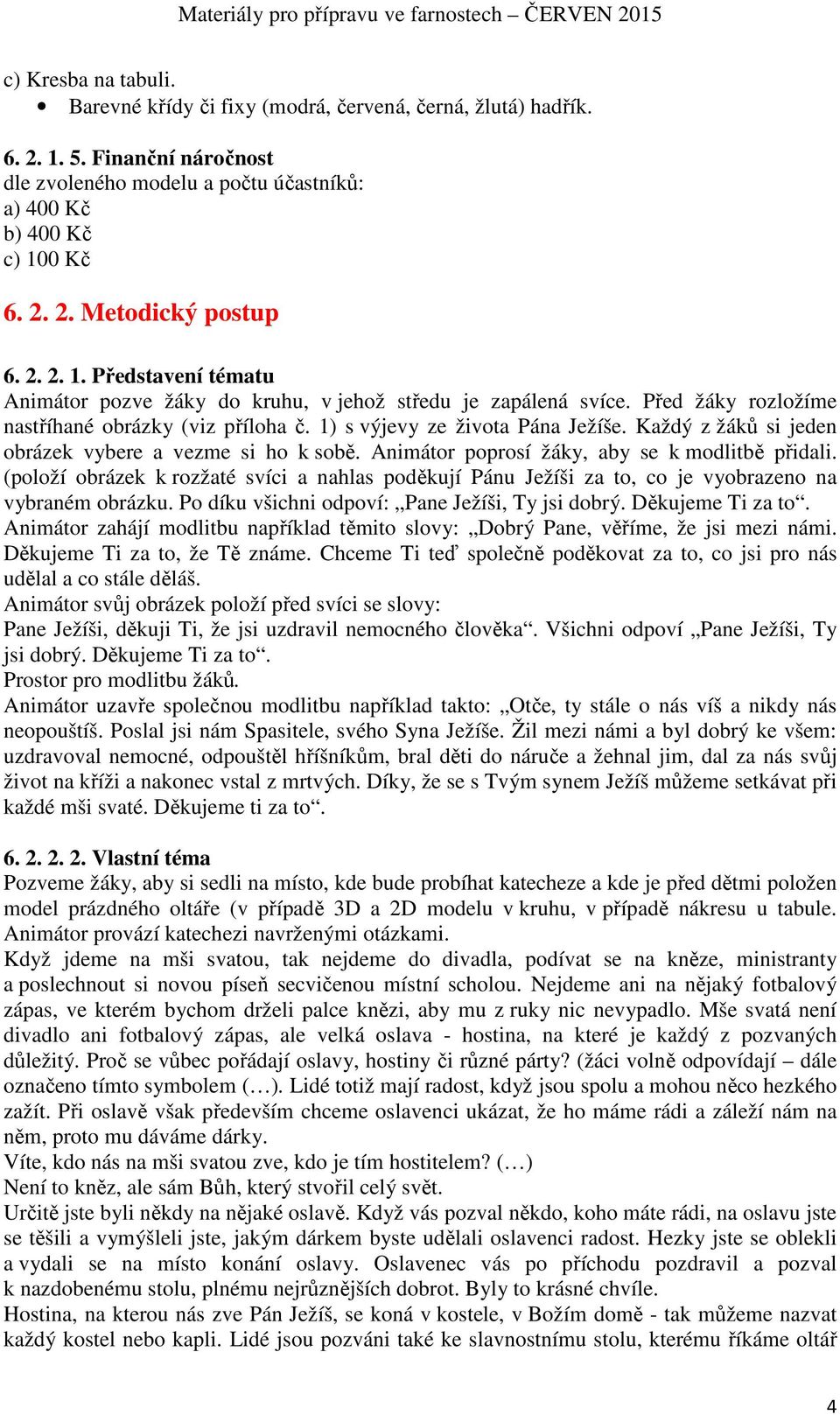 Materiály pro přípravu ve farnostech – ČERVEN 2015

c) Kresba na tabuli.
• Barevné křídy či fixy (modrá, červená, černá, žlutá) hadřík.

6. 2. 1. 5. Finanční náročnost
dle zvoleného modelu a počtu účastníků:
a) 400 Kč
b) 400 Kč
c) 100 Kč

6. 2. 2. Metodický postup

6. 2. 2. 1. Představení tématu
Animátor pozve žáky do kruhu, v jehož středu je zapálená svíce. Před žáky rozložíme nastříhané obrázky (viz příloha č. 1) s výjevy ze života Pána Ježíše. Každý z žáků si jeden obrázek vybere a vezme si ho k sobě. Animátor poprosí žáky, aby se k modlitbě přidali. (položí obrázek k rozžaté svíci a nahlas poděkují Pánu Ježíši za to, co je vyobrazeno na vybraném obrázku. Po díku všichni odpoví: „Pane Ježíši, Ty jsi dobrý. Děkujeme Ti za to“.
Animátor zahájí modlitbu například těmito slovy: „Dobrý Pane, věříme, že jsi mezi námi. Děkujeme Ti za to, že Tě známe. Chceme Ti teď společně poděkovat za to, co jsi pro nás udělal a co stále děláš.
Animátor svůj obrázek položí před svíci se slovy:
Pane Ježíši, děkuji Ti, že jsi uzdravil nemocného člověka“. Všichni odpoví „Pane Ježíši, Ty jsi dobrý. Děkujeme Ti za to“.
Prostor pro modlitbu žáků.
Animátor uzavře společnou modlitbu například takto: „Otče, ty stále o nás víš a nikdy nás neopouštíš. Poslal jsi nám Spasitele, svého Syna Ježíše. Žil mezi námi a byl dobrý ke všem: uzdravoval nemocné, odpouštěl hříšníkům, bral děti do náruče a žehnal jim, dal za nás svůj život na kříži a nakonec vstal z mrtvých. Díky, že se s Tvým synem Ježíš můžeme setkávat při každé mši svaté. Děkujeme ti za to“.

6. 2. 2. 2. Vlastní téma
Pozveme žáky, aby si sedli na místo, kde bude probíhat katecheze a kde je před dětmi položen model prázdného oltáře (v případě 3D a 2D modelu v kruhu, v případě nákresu u tabule. Animátor provází katechezi navrženými otázkami.
Když jdeme na mši svatou, tak nejdeme do divadla, podívat se na kněze, ministranty a poslechnout si novou píseň secvičenou místní scholou. Nejdeme ani na nějaký fotbalový zápas, ve kterém bychom drželi palce knězi, aby mu z ruky nic nevypadlo. Mše svatá není divadlo ani fotbalový zápas, ale velká oslava - hostina, na které je každý z pozvaných důležitý. Proč se vůbec pořádají oslavy, hostiny či různé párty? (žáci volně odpovídají – dále označeno tímto symbolem (…). Lidé totiž mají radost, když jsou spolu a mohou něco hezkého zažít. Při oslavě však především chceme oslavenci ukázat, že ho máme rádi a záleží nám na něm, proto mu dáváme dárky.
Víte, kdo nás na mši svatou zve, kdo je tím hostitelem? (…)
Není to kněz, ale sám Bůh, který stvořil celý svět.
Určitě jste byli někdy na nějaké oslavě. Když vás pozval někdo, koho máte rádi, na oslavu jste se těšili a vymýšleli jste, jakým dárkem byste udělali oslavenci radost. Hezky jste se oblekli a vydali se na místo konání oslavy. Oslavenec vás po příchodu pozdravil a pozval k nazdobenému stolu, plnému nejrůznějších dobrot. Byly to krásné chvíle.
Hostina, na kterou nás zve Pán Ježíš, se koná v kostele, v Božím domě - tak můžeme nazvat každý kostel nebo kapli. Lidé jsou pozváni také ke slavnostnímu stolu, kterému říkáme oltář

4